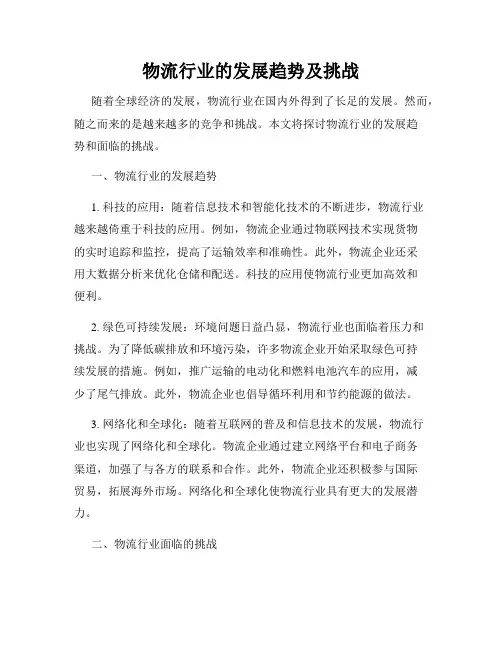 物流行业的发展趋势及挑战

随着全球经济的发展，物流行业在国内外得到了长足的发展。然而，随之而来的是越来越多的竞争和挑战。本文将探讨物流行业的发展趋势和面临的挑战。

一、物流行业的发展趋势

1. 科技的应用：随着信息技术和智能化技术的不断进步，物流行业越来越倚重于科技的应用。例如，物流企业通过物联网技术实现货物的实时追踪和监控，提高了运输效率和准确性。此外，物流企业还采用大数据分析来优化仓储和配送。科技的应用使物流行业更加高效和便利。

2. 绿色可持续发展：环境问题日益凸显，物流行业也面临着压力和挑战。为了降低碳排放和环境污染，许多物流企业开始采取绿色可持续发展的措施。例如，推广运输的电动化和燃料电池汽车的应用，减少了尾气排放。此外，物流企业也倡导循环利用和节约能源的做法。

3. 网络化和全球化：随着互联网的普及和信息技术的发展，物流行业也实现了网络化和全球化。物流企业通过建立网络平台和电子商务渠道，加强了与各方的联系和合作。此外，物流企业还积极参与国际贸易，拓展海外市场。网络化和全球化使物流行业具有更大的发展潜力。

二、物流行业面临的挑战